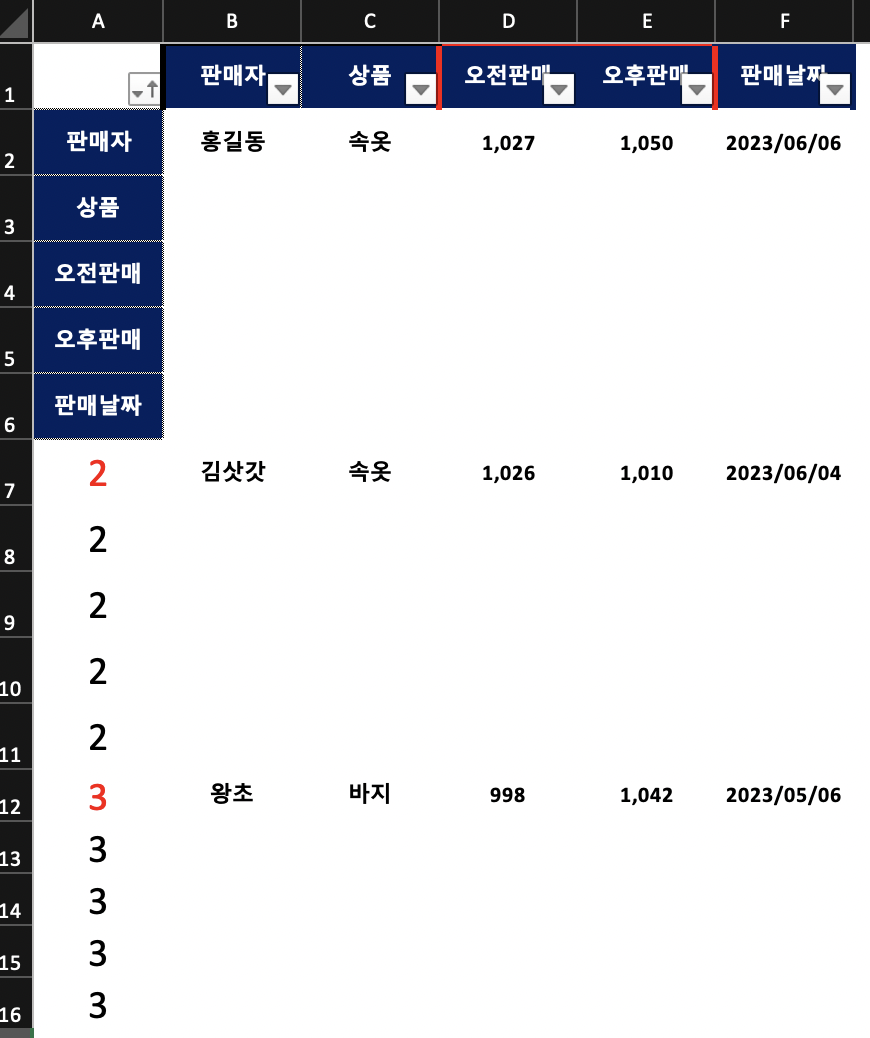 | | A | B | C | D | E | F |
|---|---|---|---|---|---|---|
| 1 | | 판매자 | 상품 | 오전판매 | 오후판매 | 판매날짜 |
| 2 | 판매자 | 홍길동 | 속옷 | 1,027 | 1,050 | 2023/06/06 |
| 3 | 상품 | | | | | |
| 4 | 오전판매 | | | | | |
| 5 | 오후판매 | | | | | |
| 6 | 판매날짜 | | | | | |
| 7 | 2 | 김삿갓 | 속옷 | 1,026 | 1,010 | 2023/06/04 |
| 8 | 2 | | | | | |
| 9 | 2 | | | | | |
| 10 | 2 | | | | | |
| 11 | 2 | | | | | |
| 12 | 3 | 왕초 | 바지 | 998 | 1,042 | 2023/05/06 |
| 13 | 3 | | | | | |
| 14 | 3 | | | | | |
| 15 | 3 | | | | | |
| 16 | 3 | | | | | |